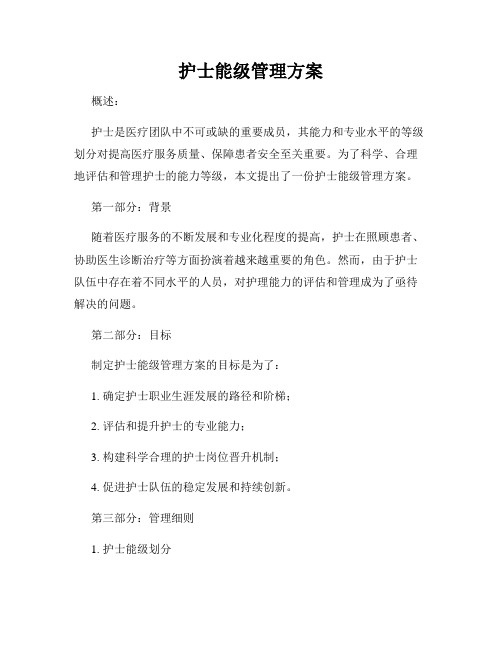 护士能级管理方案

概述：

护士是医疗团队中不可或缺的重要成员，其能力和专业水平的等级划分对提高医疗服务质量、保障患者安全至关重要。为了科学、合理地评估和管理护士的能力等级，本文提出了一份护士能级管理方案。

第一部分：背景

随着医疗服务的不断发展和专业化程度的提高，护士在照顾患者、协助医生诊断治疗等方面扮演着越来越重要的角色。然而，由于护士队伍中存在着不同水平的人员，对护理能力的评估和管理成为了亟待解决的问题。

第二部分：目标

制定护士能级管理方案的目标是为了：

1. 确定护士职业生涯发展的路径和阶梯；

2. 评估和提升护士的专业能力；

3. 构建科学合理的护士岗位晋升机制；

4. 促进护士队伍的稳定发展和持续创新。

第三部分：管理细则

1. 护士能级划分